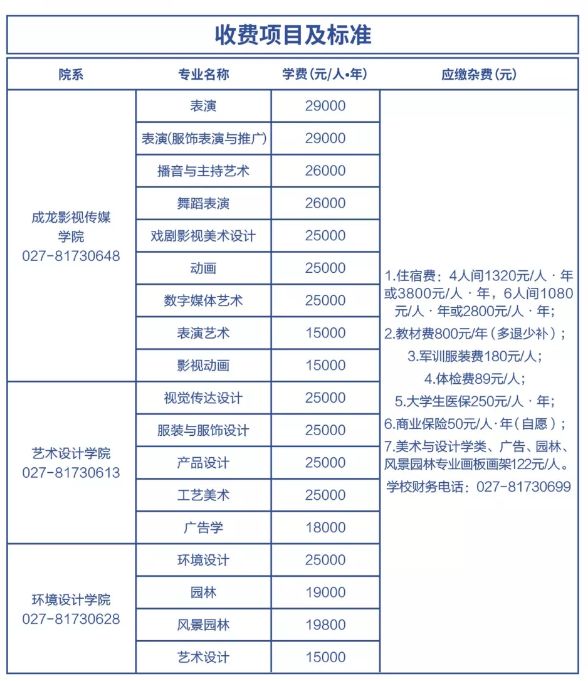 收费项目及标准

| 院系 | 专业名称 | 学费(元/人·年) | 应缴杂费(元) |
|---|---|---|---|
| 成龙影视传媒学院 027-81730648 | 表演 | 29000 | 1.住宿费：4人间1320元/人·年或3800元/人·年，6人间1080元/人·年或2800元/人·年；2.教材费800元/年(多退少补)；3.军训服装费180元/人；4.体检费89元/人；5.大学生医保250元/人·年；6.商业保险50元/人·年(自愿)；7.美术与设计学类、广告、园林、风景园林专业画板画架122元/人。学校财务电话：027-81730699 |
|  | 表演(服饰表演与推广) | 29000 |  |
|  | 播音与主持艺术 | 26000 |  |
|  | 舞蹈表演 | 26000 |  |
|  | 戏剧影视美术设计 | 25000 |  |
|  | 动画 | 25000 |  |
|  | 数字媒体艺术 | 25000 |  |
|  | 表演艺术 | 15000 |  |
|  | 影视动画 | 15000 |  |
| 艺术设计学院 027-81730613 | 视觉传达设计 | 25000 |  |
|  | 服装与服饰设计 | 25000 |  |
|  | 产品设计 | 25000 |  |
|  | 工艺美术 | 25000 |  |
|  | 广告学 | 18000 |  |
| 环境设计学院 027-81730628 | 环境设计 | 25000 |  |
|  | 园林 | 19000 |  |
|  | 风景园林 | 19800 |  |
|  | 艺术设计 | 15000 |  |